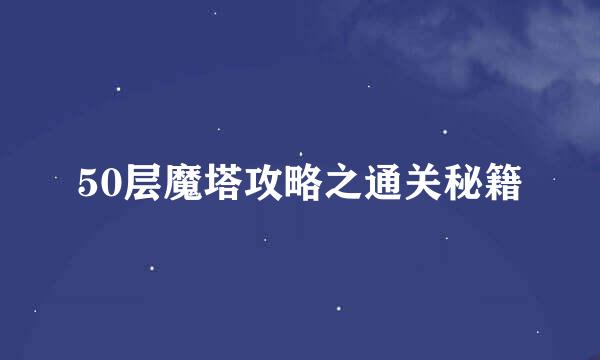 50层魔塔攻略之通关秘籍